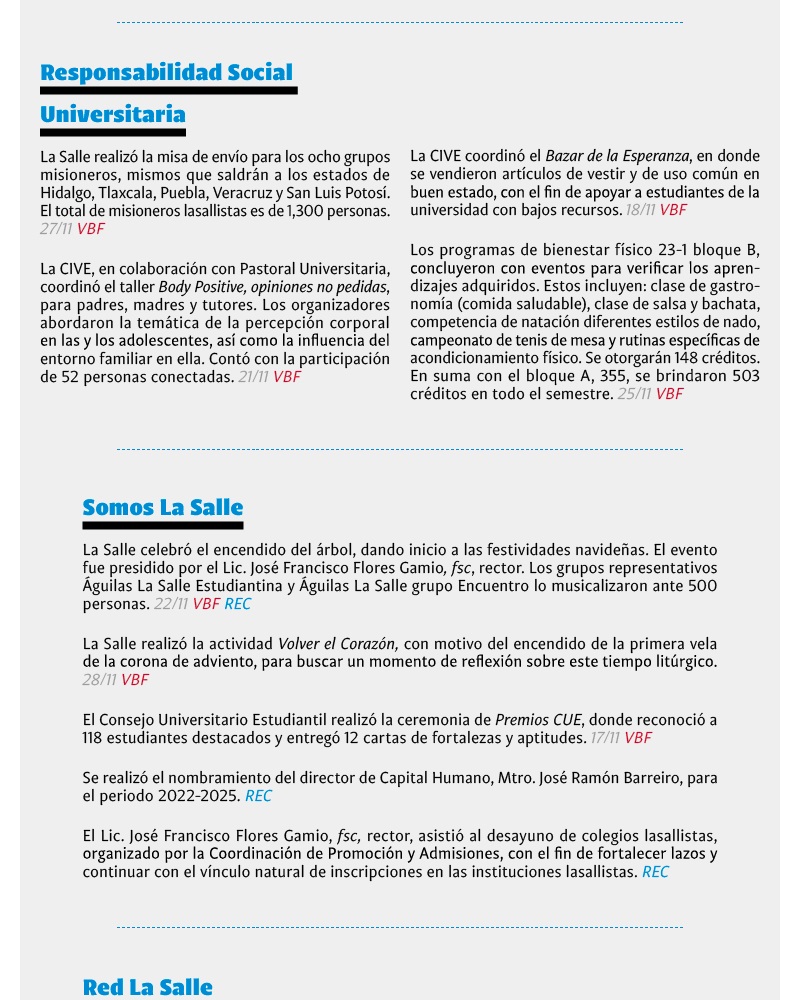 Responsabilidad Social Universitaria

La Salle realizó la misa de envío para los ocho grupos misioneros, mismos que saldrán a los estados de Hidalgo, Tlaxcala, Puebla, Veracruz y San Luis Potosí. El total de misioneros lasallistas es de 1,300 personas. 27/11 VBF

La CIVE, en colaboración con Pastoral Universitaria, coordinó el taller Body Positive, opiniones no pedidas, para padres, madres y tutores. Los organizadores abordaron la temática de la percepción corporal en las y los adolescentes, así como la influencia del entorno familiar en ella. Contó con la participación de 52 personas conectadas. 21/11 VBF

La CIVE coordinó el Bazar de la Esperanza, en donde se vendieron artículos de vestir y de uso común en buen estado, con el fin de apoyar a estudiantes de la universidad con bajos recursos. 18/11 VBF

Los programas de bienestar físico 23-1 bloque B, concluyeron con eventos para verificar los aprendizajes adquiridos. Estos incluyen: clase de gastronomía (comida saludable), clase de salsa y bachata, competencia de natación diferentes estilos de nado, campeonato de tenis de mesa y rutinas específicas de acondicionamiento físico. Se otorgarán 148 créditos. En suma con el bloque A, 355, se brindaron 503 créditos en todo el semestre. 25/11 VBF

Somos La Salle

La Salle celebró el encendido del árbol, dando inicio a las festividades navideñas. El evento fue presidido por el Lic. José Francisco Flores Gamio, fsc, rector. Los grupos representativos Águilas La Salle Estudiantina y Águilas La Salle grupo Encuentro lo musicalizaron ante 500 personas. 22/11 VBF REC

La Salle realizó la actividad Volver el Corazón, con motivo del encendido de la primera vela de la corona de adviento, para buscar un momento de reflexión sobre este tiempo litúrgico. 28/11 VBF

El Consejo Universitario Estudiantil realizó la ceremonia de Premios CUE, donde reconoció a 118 estudiantes destacados y entregó 12 cartas de fortalezas y aptitudes. 17/11 VBF

Se realizó el nombramiento del director de Capital Humano, Mtro. José Ramón Barreiro, para el periodo 2022-2025. REC

El Lic. José Francisco Flores Gamio, fsc, rector, asistió al desayuno de colegios lasallistas, organizado por la Coordinación de Promoción y Admisiones, con el fin de fortalecer lazos y continuar con el vínculo natural de inscripciones en las instituciones lasallistas. REC

Red La Salle